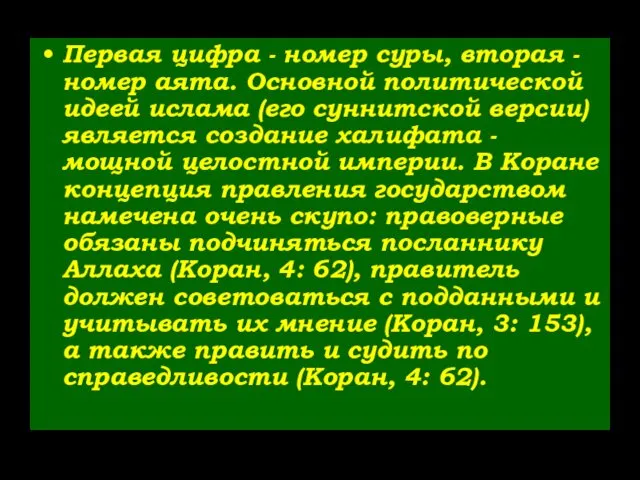 • Первая цифра - номер суры, вторая - номер аята. Основной политической идеей ислама (его суннитской версии) является создание халифата - мощной целостной империи. В Коране концепция правления государством намечена очень скупо: правоверные обязаны подчиняться посланнику Аллаха (Коран, 4: 62), правитель должен советоваться с подданными и учитывать их мнение (Коран, 3: 153), а также править и судить по справедливости (Коран, 4: 62).